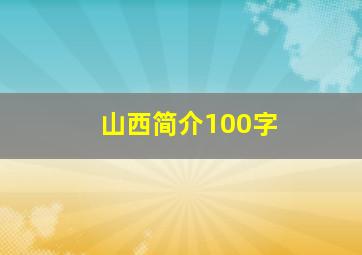 山西简介100字